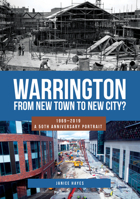 WARRINGTON
FROM NEW TOWN TO NEW CITY?

1969–2019
A 50TH ANNIVERSARY PORTRAIT

JANICE HAYES